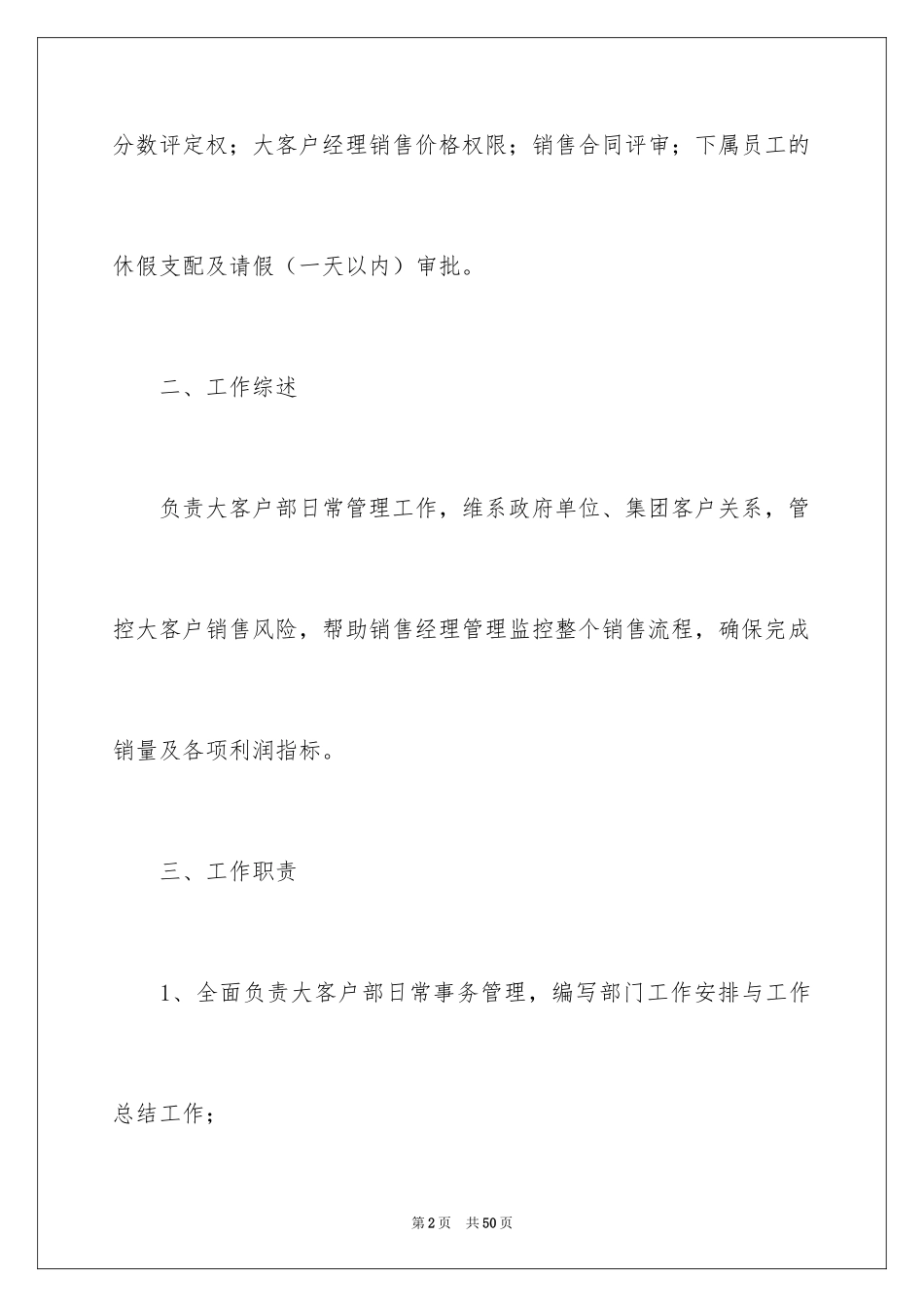 分数评定权；大客户经理销售价格权限；销售合同评审；下属员工的休假支配及请假（一天以内）审批。

二、工作综述

负责大客户部日常管理工作，维系政府单位、集团客户关系，管控大客户销售风险，帮助销售经理管理监控整个销售流程，确保完成销量及各项利润指标。

三、工作职责

1、全面负责大客户部日常事务管理，编写部门工作安排与工作总结工作；

第2页　共50页